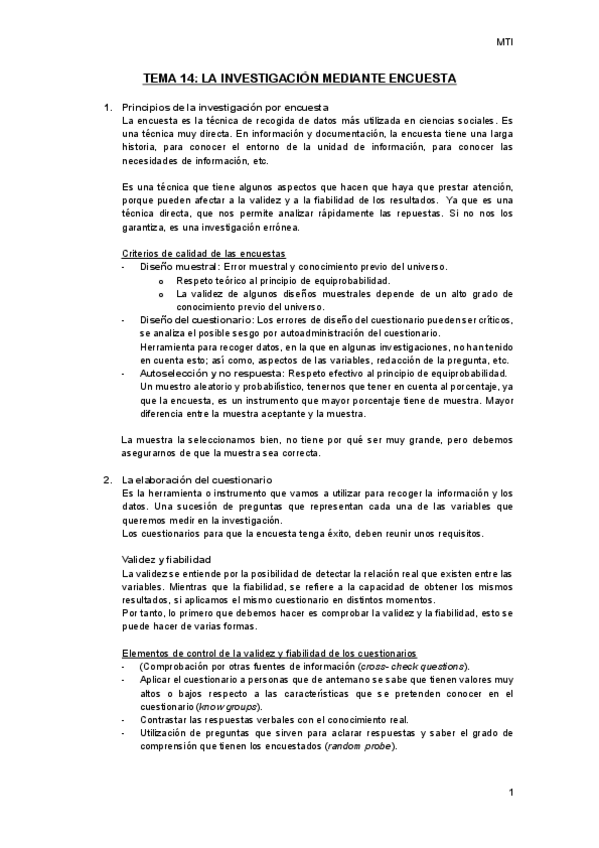 MTI

TEMA 14: LA INVESTIGACIÓN MEDIANTE ENCUESTA

1. Principios de la investigación por encuesta
La encuesta es la técnica de recogida de datos más utilizada en ciencias sociales. Es una técnica muy directa. En información y documentación, la encuesta tiene una larga historia, para conocer el entorno de la unidad de información, para conocer las necesidades de información, etc.

Es una técnica que tiene algunos aspectos que hacen que haya que prestar atención, porque pueden afectar a la validez y a la fiabilidad de los resultados. Ya que es una técnica directa, que nos permite analizar rápidamente las repuestas. Si no nos los garantiza, es una investigación errónea.

Criterios de calidad de las encuestas
- Diseño muestral: Error muestral y conocimiento previo del universo.
  o Respeto teórico al principio de equiprobabilidad.
  o La validez de algunos diseños muestrales depende de un alto grado de conocimiento previo del universo.
- Diseño del cuestionario: Los errores de diseño del cuestionario pueden ser críticos, se analiza el posible sesgo por autoadministración del cuestionario.
Herramienta para recoger datos, en la que en algunas investigaciones, no han tenido en cuenta esto; así como, aspectos de las variables, redacción de la pregunta, etc.
- Autoselección y no respuesta: Respeto efectivo al principio de equiprobabilidad.
Un muestro aleatorio y probabilístico, tenemos que tener en cuenta al porcentaje, ya que la encuesta, es un instrumento que mayor porcentaje tiene de muestra. Mayor diferencia entre la muestra aceptante y la muestra.

La muestra la seleccionamos bien, no tiene por qué ser muy grande, pero debemos asegurarnos de que la muestra sea correcta.

2. La elaboración del cuestionario
Es la herramienta o instrumento que vamos a utilizar para recoger la información y los datos. Una sucesión de preguntas que representan cada una de las variables que queremos medir en la investigación.
Los cuestionarios para que la encuesta tenga éxito, deben reunir unos requisitos.

Validez y fiabilidad
La validez se entiende por la posibilidad de detectar la relación real que existen entre las variables. Mientras que la fiabilidad, se refiere a la capacidad de obtener los mismos resultados, si aplicamos el mismo cuestionario en distintos momentos.
Por tanto, lo primero que debemos hacer es comprobar la validez y la fiabilidad, esto se puede hacer de varias formas.

Elementos de control de la validez y fiabilidad de los cuestionarios
- (Comprobación por otras fuentes de información (cross- check questions).
- Aplicar el cuestionario a personas que de antemano se sabe que tienen valores muy altos o bajos respecto a las características que se pretenden conocer en el cuestionario (know groups).
- Contrastar las respuestas verbales con el conocimiento real.
- Utilización de preguntas que sirven para aclarar respuestas y saber el grado de comprensión que tienen los encuestados (random probe).

1